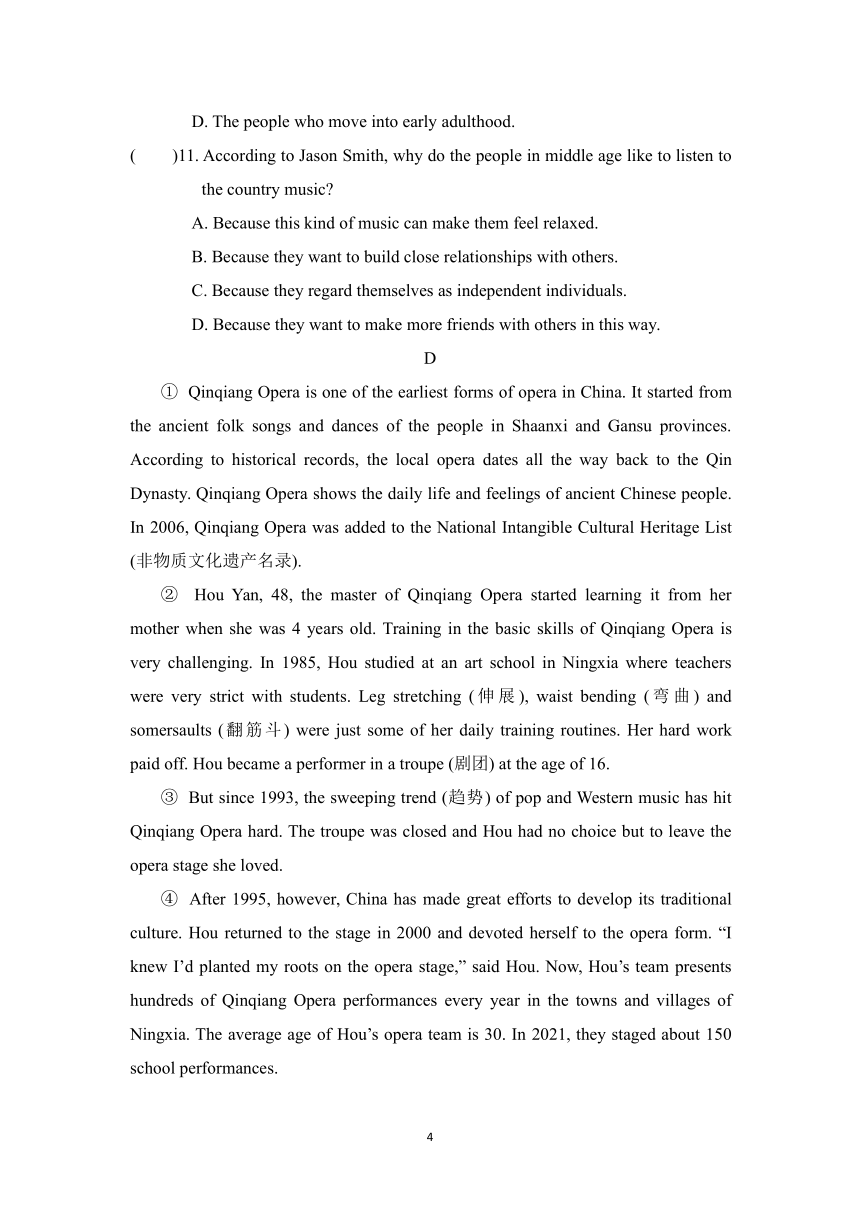 D. The people who move into early adulthood.

(　　)11. According to Jason Smith, why do the people in middle age like to listen to the country music?

A. Because this kind of music can make them feel relaxed.

B. Because they want to build close relationships with others.

C. Because they regard themselves as independent individuals.

D. Because they want to make more friends with others in this way.

D

① Qinqiang Opera is one of the earliest forms of opera in China. It started from the ancient folk songs and dances of the people in Shaanxi and Gansu provinces. According to historical records, the local opera dates all the way back to the Qin Dynasty. Qinqiang Opera shows the daily life and feelings of ancient Chinese people. In 2006, Qinqiang Opera was added to the National Intangible Cultural Heritage List (非物质文化遗产名录).

② Hou Yan, 48, the master of Qinqiang Opera started learning it from her mother when she was 4 years old. Training in the basic skills of Qinqiang Opera is very challenging. In 1985, Hou studied at an art school in Ningxia where teachers were very strict with students. Leg stretching (伸展), waist bending (弯曲) and somersaults (翻筋斗) were just some of her daily training routines. Her hard work paid off. Hou became a performer in a troupe (剧团) at the age of 16.

③ But since 1993, the sweeping trend (趋势) of pop and Western music has hit Qinqiang Opera hard. The troupe was closed and Hou had no choice but to leave the opera stage she loved.

④ After 1995, however, China has made great efforts to develop its traditional culture. Hou returned to the stage in 2000 and devoted herself to the opera form. “I knew I’d planted my roots on the opera stage,” said Hou. Now, Hou’s team presents hundreds of Qinqiang Opera performances every year in the towns and villages of Ningxia. The average age of Hou’s opera team is 30. In 2021, they staged about 150 school performances.

4